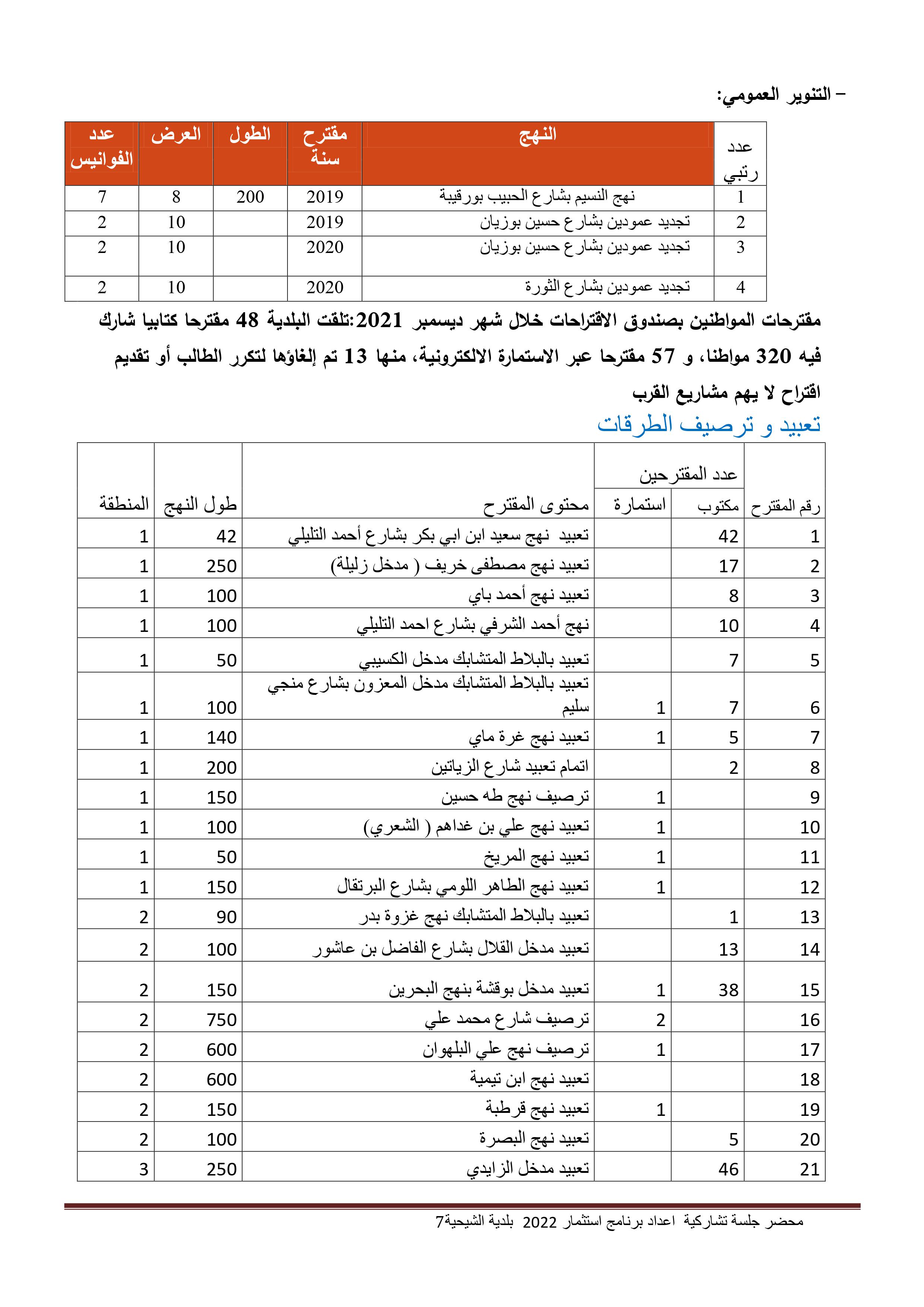 – التنوير العمومي:

| عدد رتبي | النهج | مقترح سنة | الطول | العرض | عدد الفوانيس |
|---|---|---|---|---|---|
| 1 | نهج النسيم بشارع الحبيب بورقيبة | 2019 | 200 | 8 | 7 |
| 2 | تجديد عمودين بشارع حسين بوزيان | 2019 | | 10 | 2 |
| 3 | تجديد عمودين بشارع حسين بوزيان | 2020 | | 10 | 2 |
| 4 | تجديد عمودين بشارع الثورة | 2020 | | 10 | 2 |

مقترحات المواطنين بصندوق الاقتراحات خلال شهر ديسمبر 2021:تلقت البلدية 48 مقترحا كتابيا شارك فيه 320 مواطنا، و 57 مقترحا عبر الاستمارة الالكترونية، منها 13 تم إلغاؤها لتكرر الطالب أو تقديم اقتراح لا يهم مشاريع القرب

تعبيد و ترصيف الطرقات

| رقم المقترح | عدد المقترحين مكتوب | عدد المقترحين استمارة | محتوى المقترح | طول النهج | المنطقة |
|---|---|---|---|---|---|
| 1 | 42 | | تعبيد نهج سعيد ابن ابي بكر بشارع أحمد التليلي | 42 | 1 |
| 2 | 17 | | تعبيد نهج مصطفى خريف ( مدخل زليلة) | 250 | 1 |
| 3 | 8 | | تعبيد نهج أحمد باي | 100 | 1 |
| 4 | 10 | | نهج أحمد الشرفي بشارع احمد التليلي | 100 | 1 |
| 5 | 7 | | تعبيد بالبلاط المتشابك مدخل الكسيبي | 50 | 1 |
| 6 | 7 | 1 | تعبيد بالبلاط المتشابك مدخل المعزون بشارع منجي سليم | 100 | 1 |
| 7 | 5 | 1 | تعبيد نهج غرة ماي | 140 | 1 |
| 8 | 2 | | اتمام تعبيد شارع الزياتين | 200 | 1 |
| 9 | | 1 | ترصيف نهج طه حسين | 150 | 1 |
| 10 | | 1 | تعبيد نهج علي بن غداهم ( الشعري) | 100 | 1 |
| 11 | | 1 | تعبيد نهج المريخ | 50 | 1 |
| 12 | | 1 | تعبيد نهج الطاهر اللومي بشارع البرتقال | 150 | 1 |
| 13 | 1 | | تعبيد بالبلاط المتشابك نهج غزوة بدر | 90 | 2 |
| 14 | 13 | | تعبيد مدخل القلال بشارع الفاضل بن عاشور | 100 | 2 |
| 15 | 38 | 1 | تعبيد مدخل بوقشة بنهج البحرين | 150 | 2 |
| 16 | | 2 | ترصيف شارع محمد علي | 750 | 2 |
| 17 | | 1 | ترصيف نهج علي البلهوان | 600 | 2 |
| 18 | | | تعبيد نهج ابن تيمية | 600 | 2 |
| 19 | | 1 | تعبيد نهج قرطبة | 150 | 2 |
| 20 | 5 | | تعبيد نهج البصرة | 100 | 2 |
| 21 | 46 | | تعبيد مدخل الزايدي | 250 | 3 |

محضر جلسة تشاركية اعداد برنامج استثمار 2022 بلدية الشيحية7